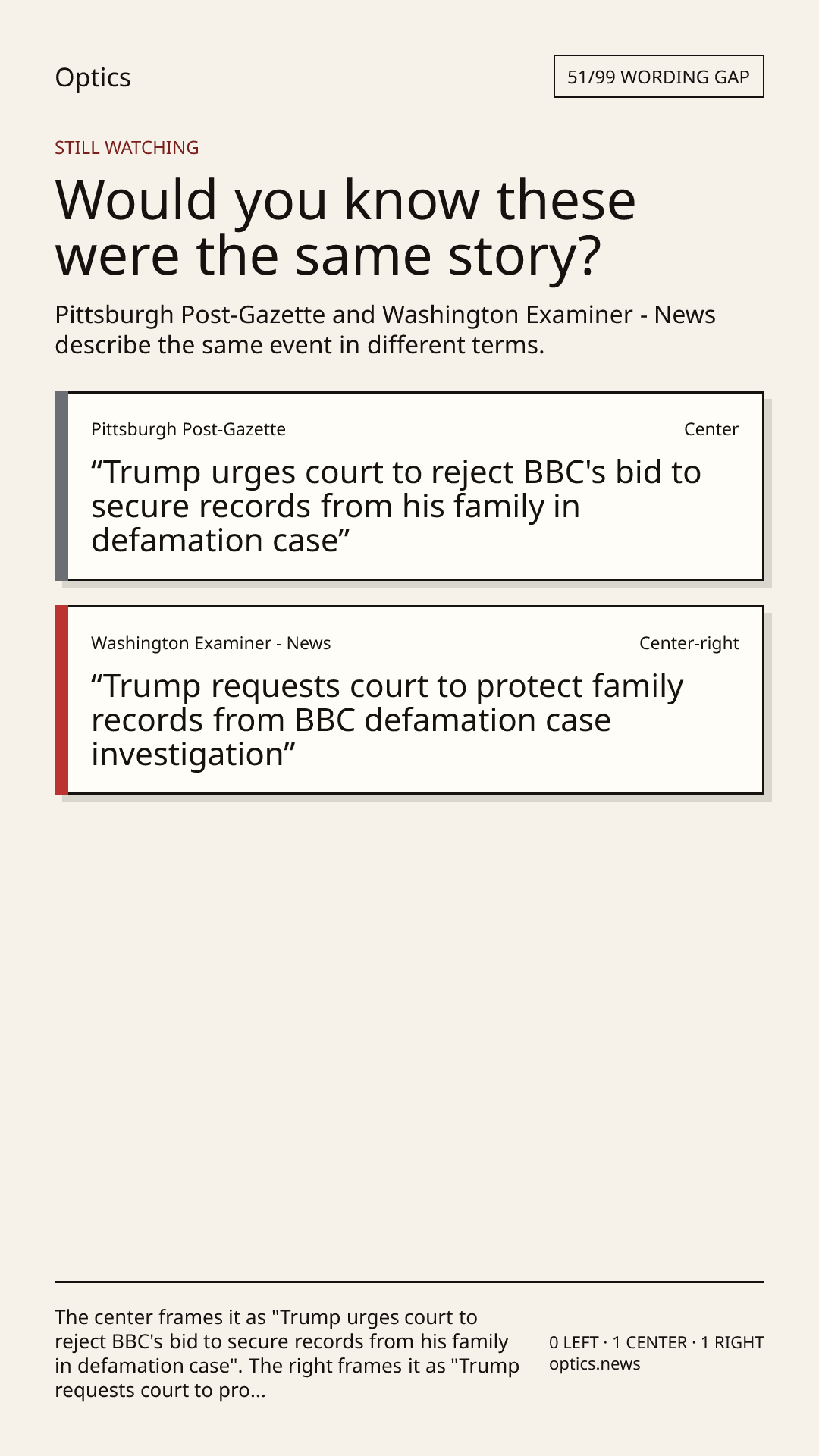 Optics

51/99 WORDING GAP

STILL WATCHING

Would you know these were the same story?

Pittsburgh Post-Gazette and Washington Examiner - News describe the same event in different terms.

Pittsburgh Post-Gazette

Center

"Trump urges court to reject BBC's bid to secure records from his family in defamation case"

Washington Examiner - News

Center-right

"Trump requests court to protect family records from BBC defamation case investigation"

The center frames it as "Trump urges court to reject BBC's bid to secure records from his family in defamation case". The right frames it as "Trump requests court to pro...

0 LEFT · 1 CENTER · 1 RIGHT
optics.news